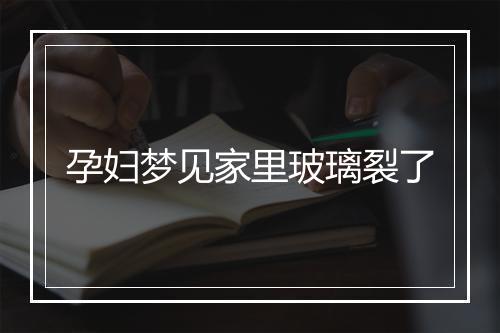 孕妇梦见家里玻璃裂了